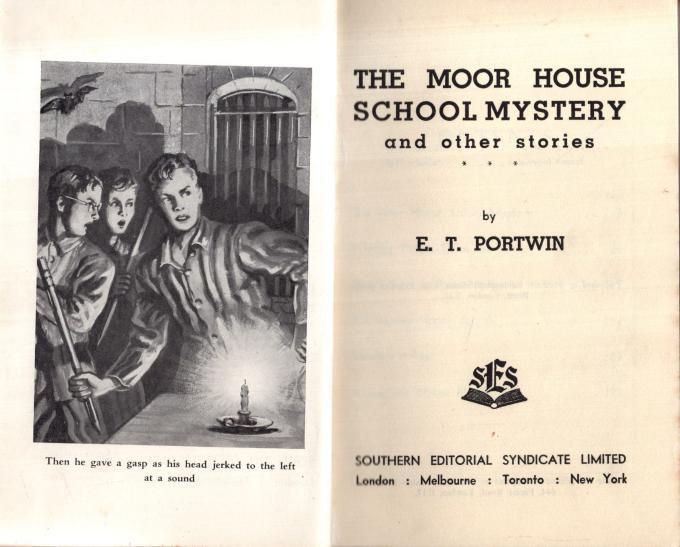 Then he gave a gasp as his head jerked to the left at a sound

THE MOOR HOUSE SCHOOL MYSTERY
and other stories
* * *

by
E. T. PORTWIN

SES

SOUTHERN EDITORIAL SYNDICATE LIMITED
London : Melbourne : Toronto : New York